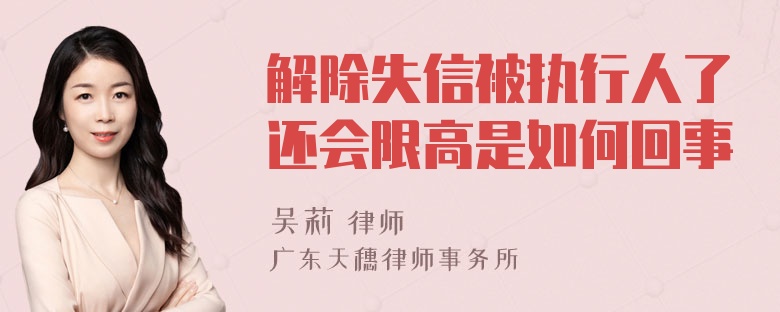 解除失信被执行人了还会限高是如何回事

吴莉 律师

广东天穗律师事务所